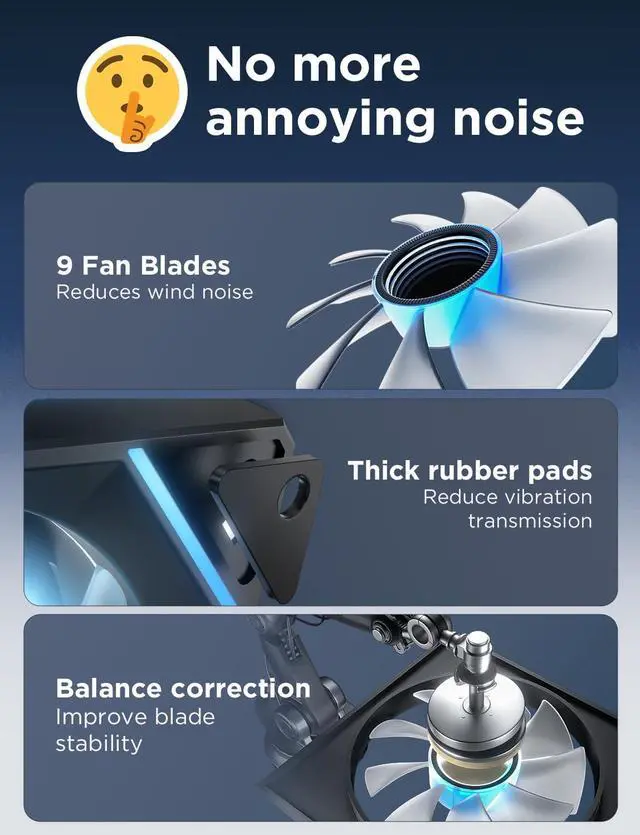 No more annoying noise

9 Fan Blades
Reduces wind noise

Thick rubber pads
Reduce vibration transmission

Balance correction
Improve blade stability